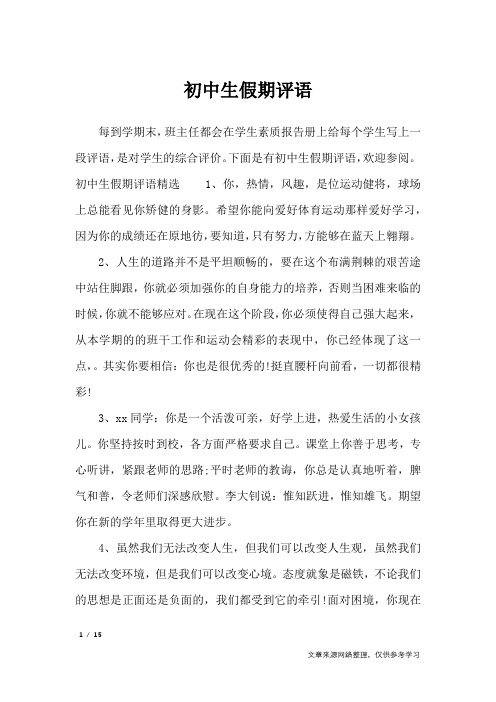 初中生假期评语

每到学期末，班主任都会在学生素质报告册上给每个学生写上一段评语，是对学生的综合评价。下面是有初中生假期评语，欢迎参阅。初中生假期评语精选　　1、你，热情，风趣，是位运动健将，球场上总能看见你矫健的身影。希望你能向爱好体育运动那样爱好学习，因为你的成绩还在原地彷，要知道，只有努力，方能够在蓝天上翱翔。

2、人生的道路并不是平坦顺畅的，要在这个布满荆棘的艰苦途中站住脚跟，你就必须加强你的自身能力的培养，否则当困难来临的时候，你就不能够应对。在现在这个阶段，你必须使得自己强大起来，从本学期的的班干工作和运动会精彩的表现中，你已经体现了这一点，。其实你要相信：你也是很优秀的!挺直腰杆向前看，一切都很精彩!

3、xx同学：你是一个活泼可亲，好学上进，热爱生活的小女孩儿。你坚持按时到校，各方面严格要求自己。课堂上你善于思考，专心听讲，紧跟老师的思路;平时老师的教诲，你总是认真地听着，脾气和善，令老师们深感欣慰。李大钊说：惟知跃进，惟知雄飞。期望你在新的学年里取得更大进步。

4、虽然我们无法改变人生，但我们可以改变人生观，虽然我们无法改变环境，但是我们可以改变心境。态度就象是磁铁，不论我们的思想是正面还是负面的，我们都受到它的牵引!面对困境，你现在

1 / 15

文章来源网络整理，仅供参考学习